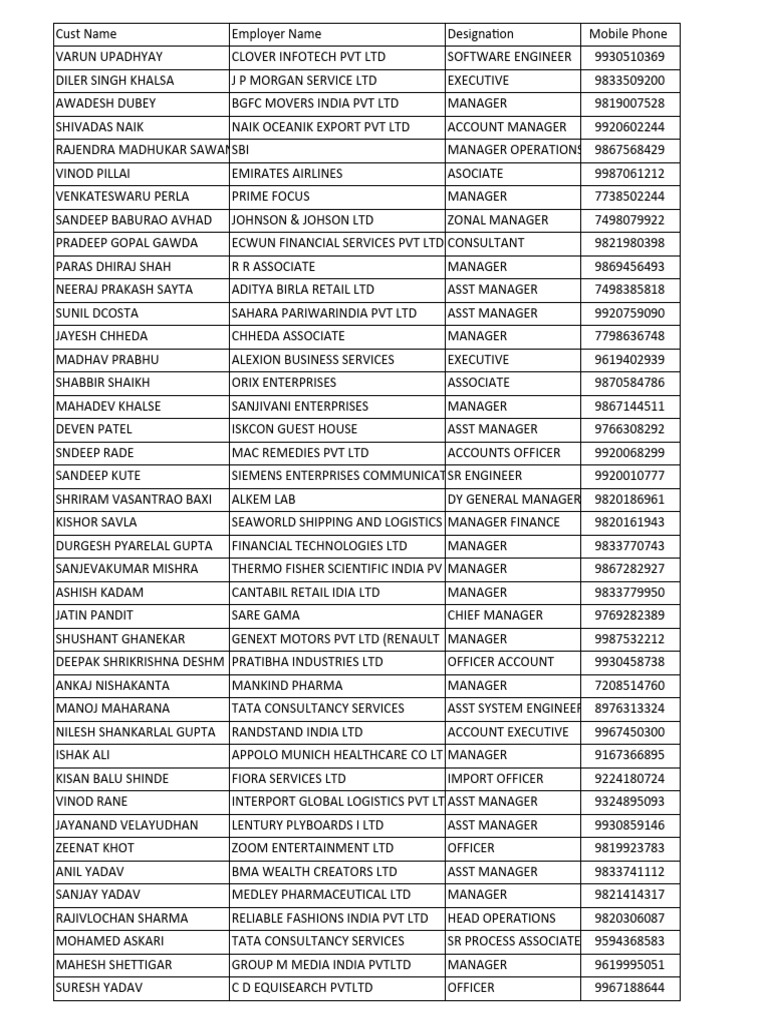 | Cust Name | Employer Name | Designation | Mobile Phone |
|---|---|---|---|
| VARUN UPADHYAY | CLOVER INFOTECH PVT LTD | SOFTWARE ENGINEER | 9930510369 |
| DILER SINGH KHALSA | J P MORGAN SERVICE LTD | EXECUTIVE | 9833509200 |
| AWADESH DUBEY | BGFC MOVERS INDIA PVT LTD | MANAGER | 9819007528 |
| SHIVADAS NAIK | NAIK OCEANIK EXPORT PVT LTD | ACCOUNT MANAGER | 9920602244 |
| RAJENDRA MADHUKAR SAWAN | SBI | MANAGER OPERATIONS | 9867568429 |
| VINOD PILLAI | EMIRATES AIRLINES | ASOCIATE | 9987061212 |
| VENKATESWARU PERLA | PRIME FOCUS | MANAGER | 7738502244 |
| SANDEEP BABURAO AVHAD | JOHNSON & JOHSON LTD | ZONAL MANAGER | 7498079922 |
| PRADEEP GOPAL GAWDA | ECWUN FINANCIAL SERVICES PVT LTD | CONSULTANT | 9821980398 |
| PARAS DHIRAJ SHAH | R R ASSOCIATE | MANAGER | 9869456493 |
| NEERAJ PRAKASH SAYTA | ADITYA BIRLA RETAIL LTD | ASST MANAGER | 7498385818 |
| SUNIL DCOSTA | SAHARA PARIWARINDIA PVT LTD | ASST MANAGER | 9920759090 |
| JAYESH CHHEDA | CHHEDA ASSOCIATE | MANAGER | 7798636748 |
| MADHAV PRABHU | ALEXION BUSINESS SERVICES | EXECUTIVE | 9619402939 |
| SHABBIR SHAIKH | ORIX ENTERPRISES | ASSOCIATE | 9870584786 |
| MAHADEV KHALSE | SANJIVANI ENTERPRISES | MANAGER | 9867144511 |
| DEVEN PATEL | ISKCON GUEST HOUSE | ASST MANAGER | 9766308292 |
| SNDEEP RADE | MAC REMEDIES PVT LTD | ACCOUNTS OFFICER | 9920068299 |
| SANDEEP KUTE | SIEMENS ENTERPRISES COMMUNICAT | SR ENGINEER | 9920010777 |
| SHRIRAM VASANTRAO BAXI | ALKEM LAB | DY GENERAL MANAGER | 9820186961 |
| KISHOR SAVLA | SEAWORLD SHIPPING AND LOGISTICS | MANAGER FINANCE | 9820161943 |
| DURGESH PYARELAL GUPTA | FINANCIAL TECHNOLOGIES LTD | MANAGER | 9833770743 |
| SANJEVAKUMAR MISHRA | THERMO FISHER SCIENTIFIC INDIA PV | MANAGER | 9867282927 |
| ASHISH KADAM | CANTABIL RETAIL IDIA LTD | MANAGER | 9833779950 |
| JATIN PANDIT | SARE GAMA | CHIEF MANAGER | 9769282389 |
| SHUSHANT GHANEKAR | GENEXT MOTORS PVT LTD (RENAULT | MANAGER | 9987532212 |
| DEEPAK SHRIKRISHNA DESHM | PRATIBHA INDUSTRIES LTD | OFFICER ACCOUNT | 9930458738 |
| ANKAJ NISHAKANTA | MANKIND PHARMA | MANAGER | 7208514760 |
| MANOJ MAHARANA | TATA CONSULTANCY SERVICES | ASST SYSTEM ENGINEER | 8976313324 |
| NILESH SHANKARLAL GUPTA | RANDSTAND INDIA LTD | ACCOUNT EXECUTIVE | 9967450300 |
| ISHAK ALI | APPOLO MUNICH HEALTHCARE CO LT | MANAGER | 9167366895 |
| KISAN BALU SHINDE | FIORA SERVICES LTD | IMPORT OFFICER | 9224180724 |
| VINOD RANE | INTERPORT GLOBAL LOGISTICS PVT LT | ASST MANAGER | 9324895093 |
| JAYANAND VELAYUDHAN | LENTURY PLYBOARDS I LTD | ASST MANAGER | 9930859146 |
| ZEENAT KHOT | ZOOM ENTERTAINMENT LTD | OFFICER | 9819923783 |
| ANIL YADAV | BMA WEALTH CREATORS LTD | ASST MANAGER | 9833741112 |
| SANJAY YADAV | MEDLEY PHARMACEUTICAL LTD | MANAGER | 9821414317 |
| RAJIVLOCHAN SHARMA | RELIABLE FASHIONS INDIA PVT LTD | HEAD OPERATIONS | 9820306087 |
| MOHAMED ASKARI | TATA CONSULTANCY SERVICES | SR PROCESS ASSOCIATE | 9594368583 |
| MAHESH SHETTIGAR | GROUP M MEDIA INDIA PVTLTD | MANAGER | 9619995051 |
| SURESH YADAV | C D EQUISEARCH PVTLTD | OFFICER | 9967188644 |